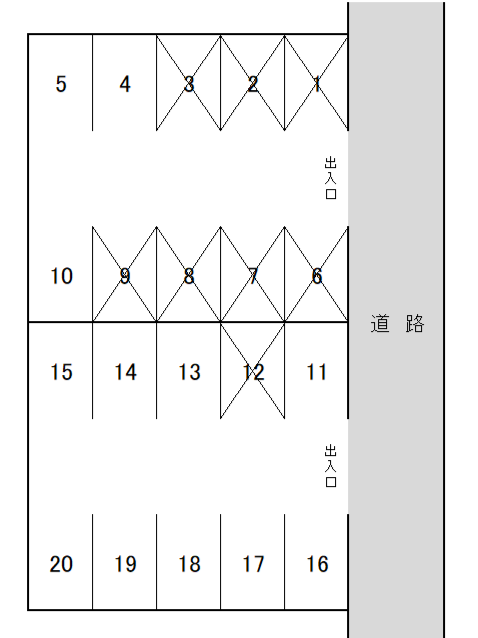 5 4 3 2 1

出入口

10 9 8 7 6

道路

15 14 13 12 11

出入口

20 19 18 17 16